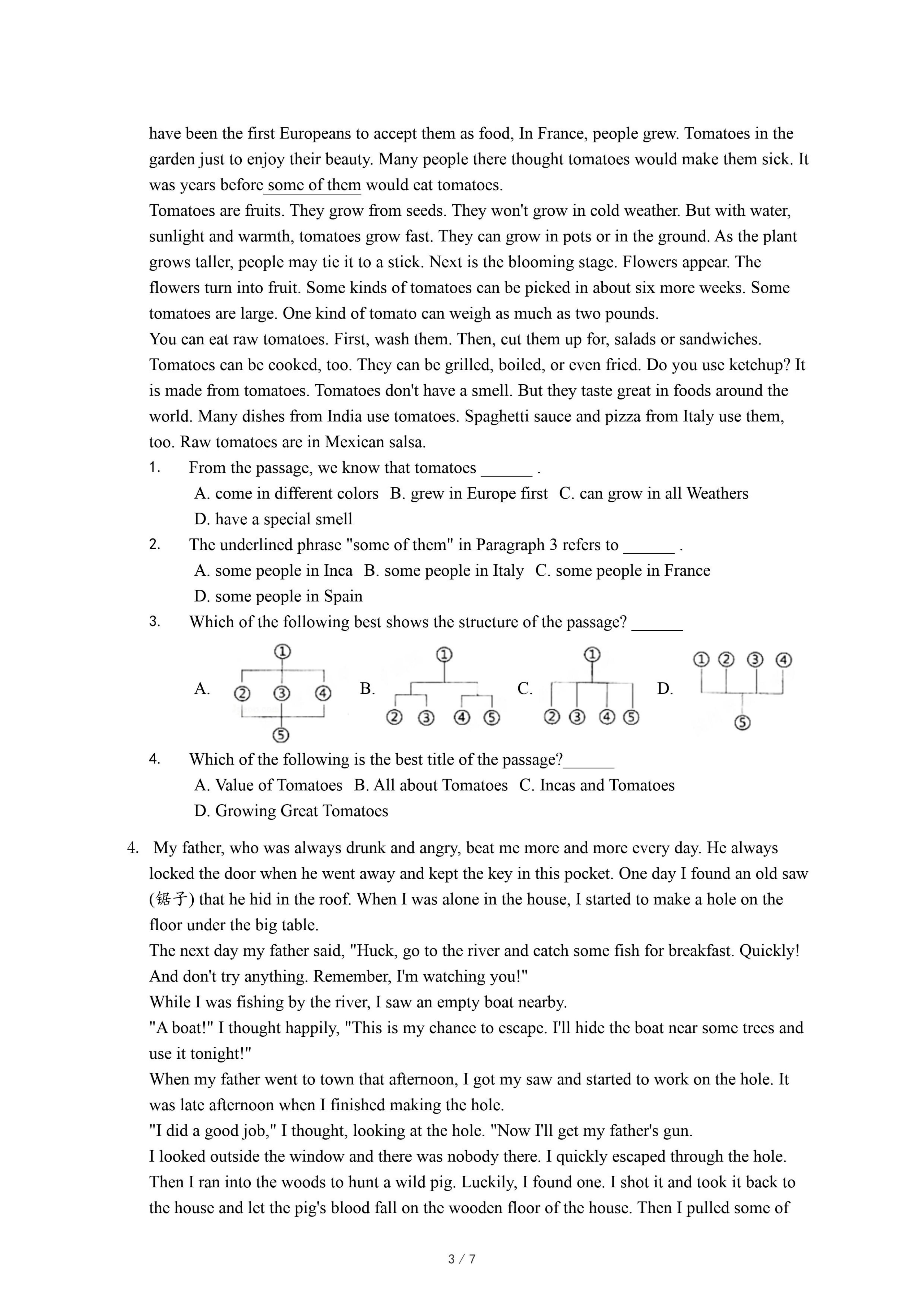 have been the first Europeans to accept them as food, In France, people grew. Tomatoes in the garden just to enjoy their beauty. Many people there thought tomatoes would make them sick. It was years before some of them would eat tomatoes.
Tomatoes are fruits. They grow from seeds. They won't grow in cold weather. But with water, sunlight and warmth, tomatoes grow fast. They can grow in pots or in the ground. As the plant grows taller, people may tie it to a stick. Next is the blooming stage. Flowers appear. The flowers turn into fruit. Some kinds of tomatoes can be picked in about six more weeks. Some tomatoes are large. One kind of tomato can weigh as much as two pounds.
You can eat raw tomatoes. First, wash them. Then, cut them up for, salads or sandwiches. Tomatoes can be cooked, too. They can be grilled, boiled, or even fried. Do you use ketchup? It is made from tomatoes. Tomatoes don't have a smell. But they taste great in foods around the world. Many dishes from India use tomatoes. Spaghetti sauce and pizza from Italy use them, too. Raw tomatoes are in Mexican salsa.
1. From the passage, we know that tomatoes ______ .
A. come in different colors B. grew in Europe first C. can grow in all Weathers
D. have a special smell
2. The underlined phrase "some of them" in Paragraph 3 refers to ______ .
A. some people in Inca B. some people in Italy C. some people in France
D. some people in Spain
3. Which of the following best shows the structure of the passage? ______
A. ① ② ③ ④ ⑤ B. ① ② ③ ④ ⑤ C. ① ② ③ ④ ⑤ D. ① ② ③ ④ ⑤
4. Which of the following is the best title of the passage?______
A. Value of Tomatoes B. All about Tomatoes C. Incas and Tomatoes
D. Growing Great Tomatoes

4. My father, who was always drunk and angry, beat me more and more every day. He always locked the door when he went away and kept the key in this pocket. One day I found an old saw (锯子) that he hid in the roof. When I was alone in the house, I started to make a hole on the floor under the big table.
The next day my father said, "Huck, go to the river and catch some fish for breakfast. Quickly! And don't try anything. Remember, I'm watching you!"
While I was fishing by the river, I saw an empty boat nearby.
"A boat!" I thought happily, "This is my chance to escape. I'll hide the boat near some trees and use it tonight!"
When my father went to town that afternoon, I got my saw and started to work on the hole. It was late afternoon when I finished making the hole.
"I did a good job," I thought, looking at the hole. "Now I'll get my father's gun.
I looked outside the window and there was nobody there. I quickly escaped through the hole. Then I ran into the woods to hunt a wild pig. Luckily, I found one. I shot it and took it back to the house and let the pig's blood fall on the wooden floor of the house. Then I pulled some of

3 / 7